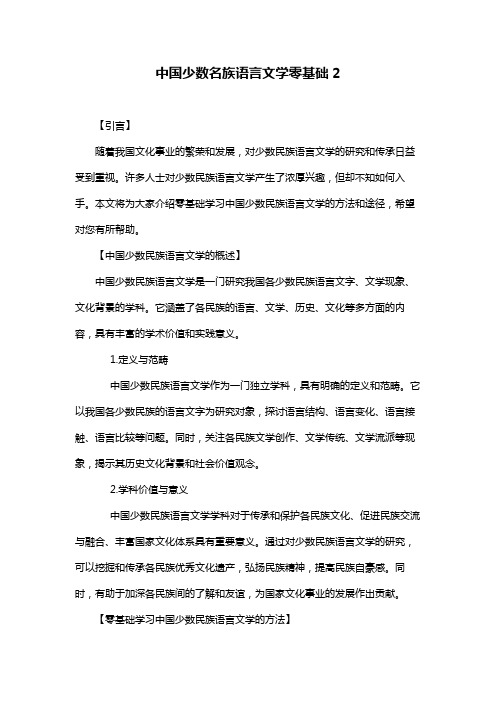 中国少数名族语言文学零基础 2

【引言】

随着我国文化事业的繁荣和发展，对少数民族语言文学的研究和传承日益受到重视。许多人士对少数民族语言文学产生了浓厚兴趣，但却不知如何入手。本文将为大家介绍零基础学习中国少数民族语言文学的方法和途径，希望对您有所帮助。

【中国少数民族语言文学的概述】

中国少数民族语言文学是一门研究我国各少数民族语言文字、文学现象、文化背景的学科。它涵盖了各民族的语言、文学、历史、文化等多方面的内容，具有丰富的学术价值和实践意义。

1.定义与范畴

中国少数民族语言文学作为一门独立学科，具有明确的定义和范畴。它以我国各少数民族的语言文字为研究对象，探讨语言结构、语言变化、语言接触、语言比较等问题。同时，关注各民族文学创作、文学传统、文学流派等现象，揭示其历史文化背景和社会价值观念。

2.学科价值与意义

中国少数民族语言文学学科对于传承和保护各民族文化、促进民族交流与融合、丰富国家文化体系具有重要意义。通过对少数民族语言文学的研究，可以挖掘和传承各民族优秀文化遗产，弘扬民族精神，提高民族自豪感。同时，有助于加深各民族间的了解和友谊，为国家文化事业的发展作出贡献。

【零基础学习中国少数民族语言文学的方法】